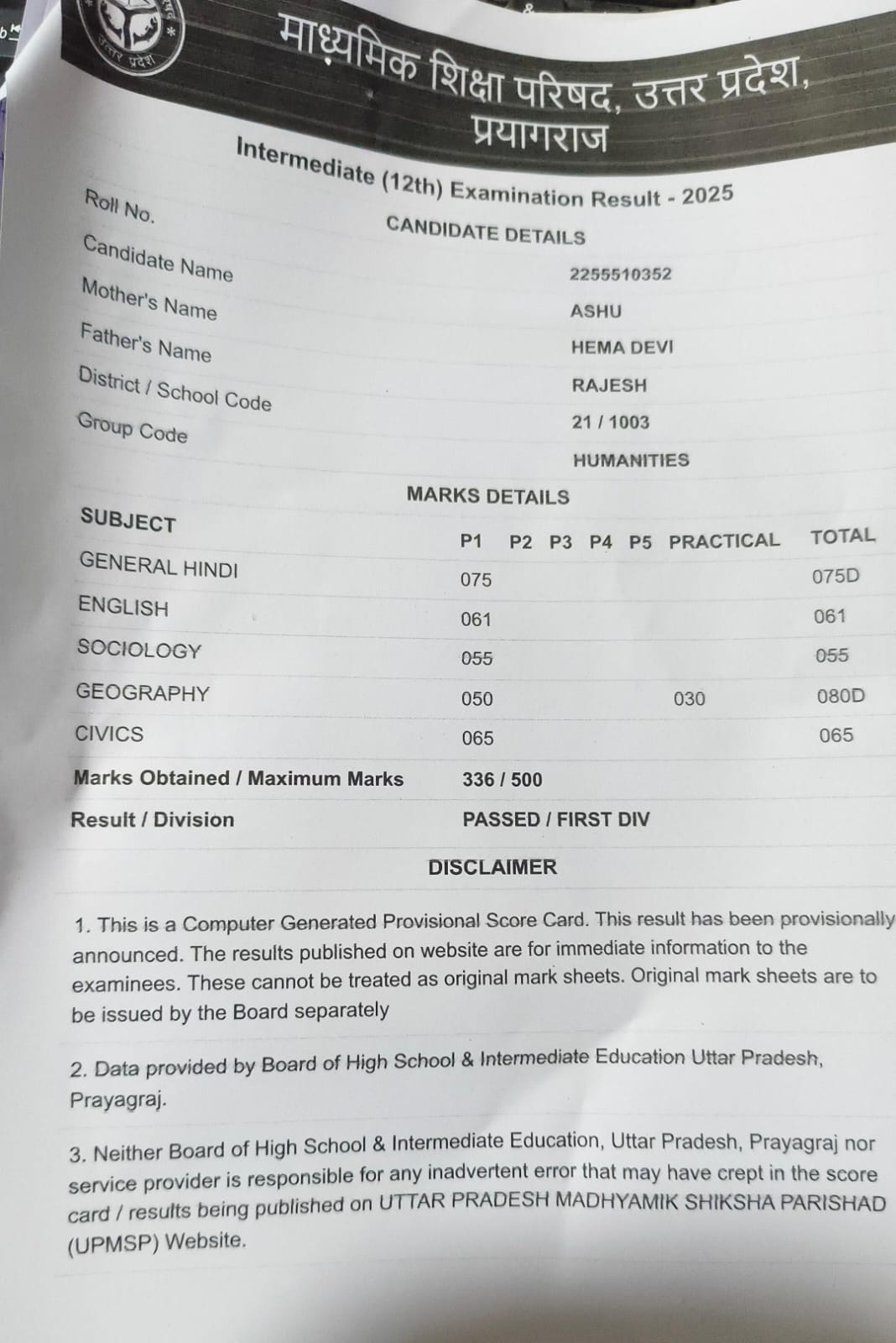 उत्तर प्रदेश

माध्यमिक शिक्षा परिषद, उत्तर प्रदेश, प्रयागराज

Intermediate (12th) Examination Result - 2025

CANDIDATE DETAILS

| | |
|---|---|
| Roll No. | 2255510352 |
| Candidate Name | ASHU |
| Mother's Name | HEMA DEVI |
| Father's Name | RAJESH |
| District / School Code | 21 / 1003 |
| Group Code | HUMANITIES |

MARKS DETAILS

| SUBJECT | P1 | P2 | P3 | P4 | P5 | PRACTICAL | TOTAL |
|---|---|---|---|---|---|---|---|
| GENERAL HINDI | 075 | | | | | | 075D |
| ENGLISH | 061 | | | | | | 061 |
| SOCIOLOGY | 055 | | | | | | 055 |
| GEOGRAPHY | 050 | | | | | 030 | 080D |
| CIVICS | 065 | | | | | | 065 |
| Marks Obtained / Maximum Marks | 336 / 500 | | | | | | |
| Result / Division | PASSED / FIRST DIV | | | | | | |

DISCLAIMER

1. This is a Computer Generated Provisional Score Card. This result has been provisionally announced. The results published on website are for immediate information to the examinees. These cannot be treated as original mark sheets. Original mark sheets are to be issued by the Board separately

2. Data provided by Board of High School & Intermediate Education Uttar Pradesh, Prayagraj.

3. Neither Board of High School & Intermediate Education, Uttar Pradesh, Prayagraj nor service provider is responsible for any inadvertent error that may have crept in the score card / results being published on UTTAR PRADESH MADHYAMIK SHIKSHA PARISHAD (UPMSP) Website.